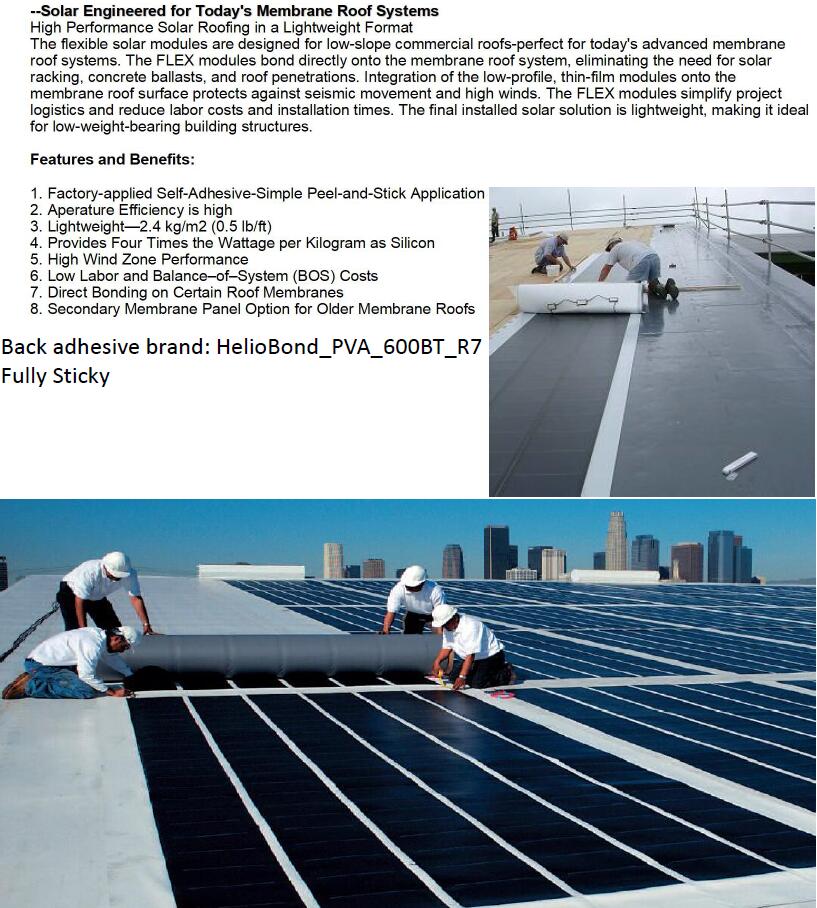 --Solar Engineered for Today's Membrane Roof Systems
High Performance Solar Roofing in a Lightweight Format
The flexible solar modules are designed for low-slope commercial roofs-perfect for today's advanced membrane roof systems. The FLEX modules bond directly onto the membrane roof system, eliminating the need for solar racking, concrete ballasts, and roof penetrations. Integration of the low-profile, thin-film modules onto the membrane roof surface protects against seismic movement and high winds. The FLEX modules simplify project logistics and reduce labor costs and installation times. The final installed solar solution is lightweight, making it ideal for low-weight-bearing building structures.

Features and Benefits:

1. Factory-applied Self-Adhesive-Simple Peel-and-Stick Application
2. Aperature Efficiency is high
3. Lightweight—2.4 kg/m2 (0.5 lb/ft)
4. Provides Four Times the Wattage per Kilogram as Silicon
5. High Wind Zone Performance
6. Low Labor and Balance–of–System (BOS) Costs
7. Direct Bonding on Certain Roof Membranes
8. Secondary Membrane Panel Option for Older Membrane Roofs

Back adhesive brand: HelioBond_PVA_600BT_R7
Fully Sticky